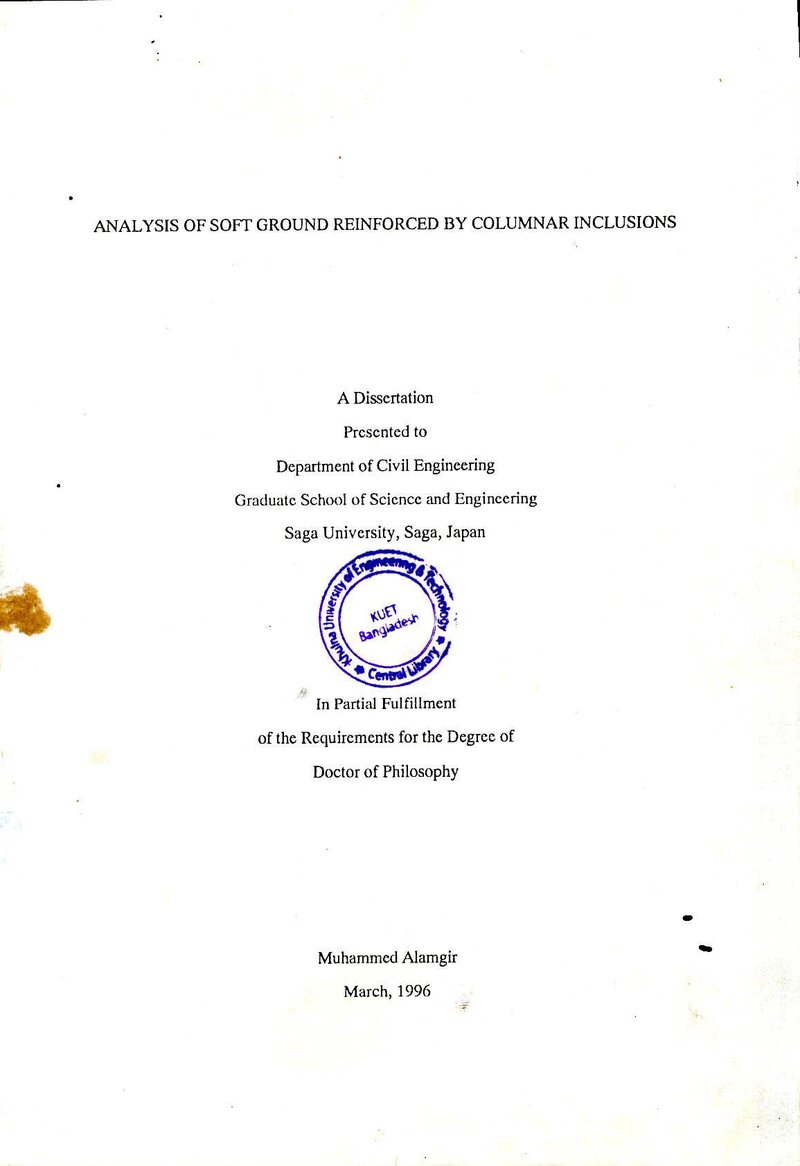 ANALYSIS OF SOFT GROUND REINFORCED BY COLUMNAR INCLUSIONS

A Dissertation

Presented to

Department of Civil Engineering

Graduate School of Science and Engineering

Saga University, Saga, Japan

Khulna University of Engineering & Technology
KUET
Bangladesh
Central Library

In Partial Fulfillment

of the Requirements for the Degree of

Doctor of Philosophy

Muhammed Alamgir

March, 1996